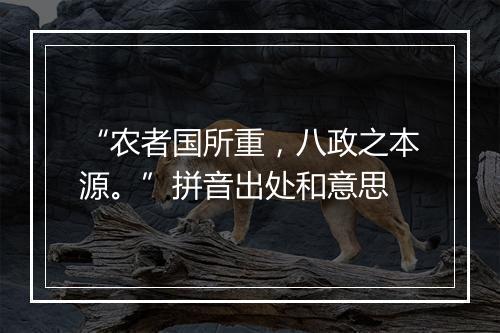 “农者国所重，八政之本源。”拼音出处和意思